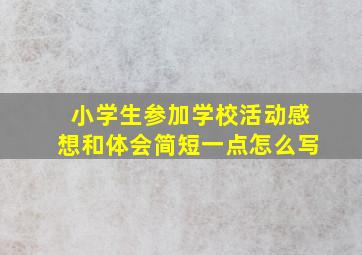 小学生参加学校活动感想和体会简短一点怎么写